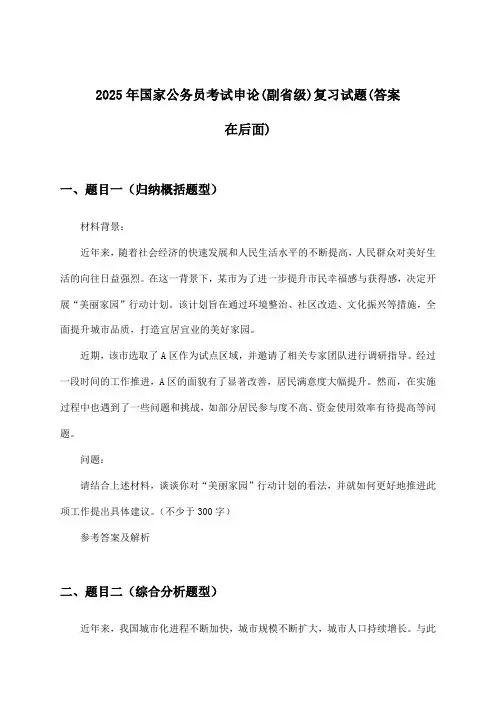 2025年国家公务员考试申论(副省级)复习试题(答案在后面)

一、题目一（归纳概括题型）

材料背景：

近年来，随着社会经济的快速发展和人民生活水平的不断提高，人民群众对美好生活的向往日益强烈。在这一背景下，某市为了进一步提升市民幸福感与获得感，决定开展“美丽家园”行动计划。该计划旨在通过环境整治、社区改造、文化振兴等措施，全面提升城市品质，打造宜居宜业的美好家园。

近期，该市选取了A区作为试点区域，并邀请了相关专家团队进行调研指导。经过一段时间的工作推进，A区的面貌有了显著改善，居民满意度大幅提升。然而，在实施过程中也遇到了一些问题和挑战，如部分居民参与度不高、资金使用效率有待提高等问题。

问题：

请结合上述材料，谈谈你对“美丽家园”行动计划的看法，并就如何更好地推进此项工作提出具体建议。（不少于300字）

参考答案及解析

二、题目二（综合分析题型）

近年来，我国城市化进程不断加快，城市规模不断扩大，城市人口持续增长。与此